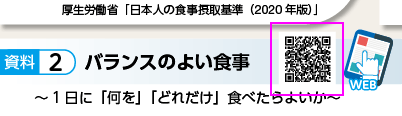 厚生労働省「日本人の食事摂取基準（2020 年版）」

資料 2 バランスのよい食事

WEB

～１日に「何を」「どれだけ」食べたらよいか～